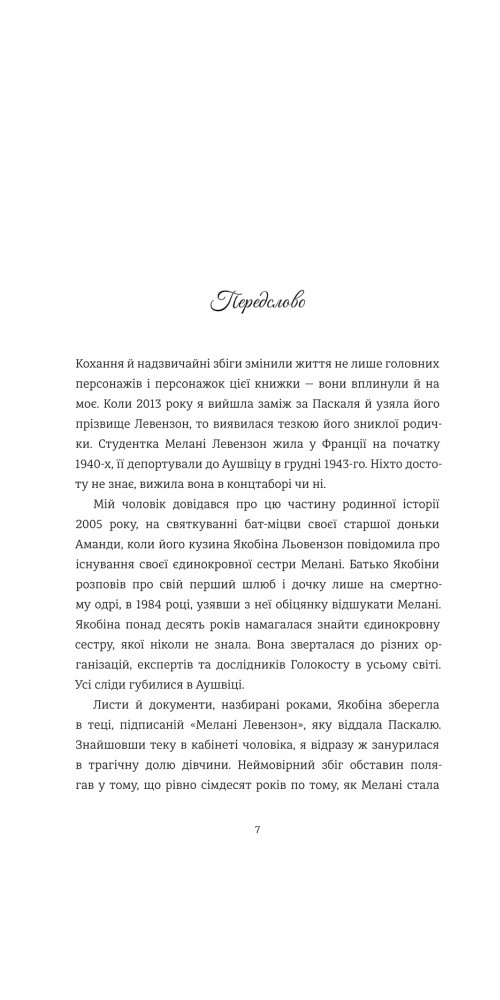 Передслово

Кохання й надзвичайні збіги змінили життя не лише головних персонажів і персонажок цієї книжки — вони вплинули й на моє. Коли 2013 року я вийшла заміж за Паскаля й узяла його прізвище Левензон, то виявилася тезкою його зниклої родички. Студентка Мелані Левензон жила у Франції на початку 1940-х, її депортували до Аушвіцу в грудні 1943-го. Ніхто достоту не знає, вижила вона в концтаборі чи ні.

Мій чоловік довідався про цю частину родинної історії 2005 року, на святкуванні бат-міцви своєї старшої доньки Аманди, коли його кузина Якобіна Льовензон повідомила про існування своєї єдинокровної сестри Мелані. Батько Якобіни розповів про свій перший шлюб і дочку лише на смертному одрі, в 1984 році, узявши з неї обіцянку відшукати Мелані. Якобіна понад десять років намагалася знайти єдинокровну сестру, якої ніколи не знала. Вона зверталася до різних організацій, експертів та дослідників Голокосту в усьому світі. Усі сліди губилися в Аушвіці.

Листи й документи, назбирані роками, Якобіна зберегла в теці, підписаній «Мелані Левензон», яку віддала Паскалю. Знайшовши теку в кабінеті чоловіка, я відразу ж занурилася в трагічну долю дівчини. Неймовірний збіг обставин полягав у тому, що рівно сімдесят років по тому, як Мелані стала

7